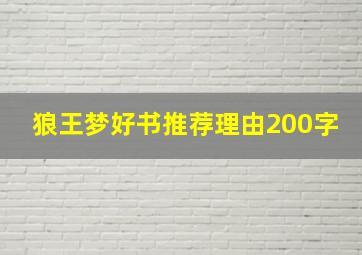 狼王梦好书推荐理由200字